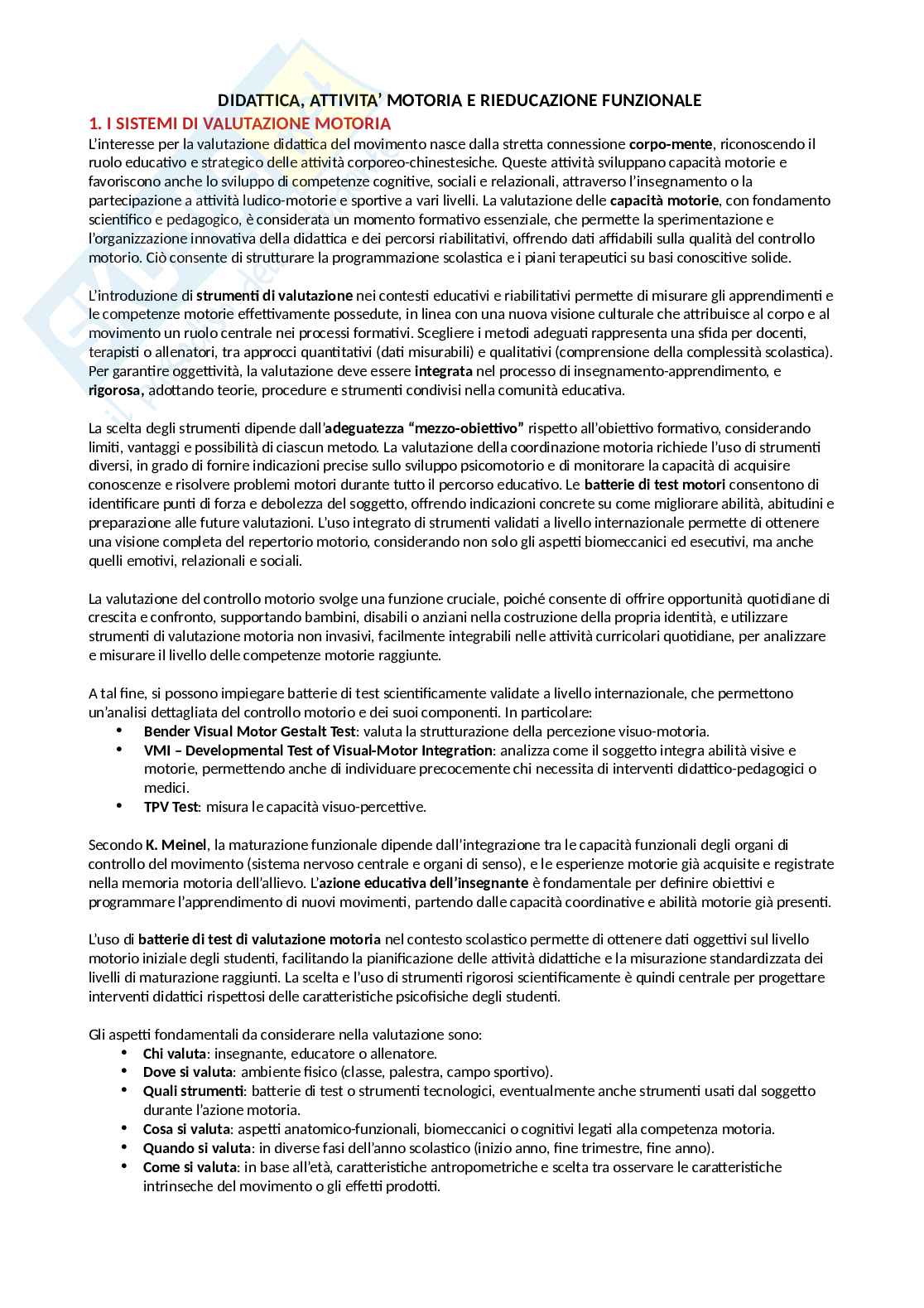 DIDATTICA, ATTIVITA' MOTORIA E RIEDUCAZIONE FUNZIONALE

1. I SISTEMI DI VALUTAZIONE MOTORIA

L'interesse per la valutazione didattica del movimento nasce dalla stretta connessione corpo-mente, riconoscendo il ruolo educativo e strategico delle attività corporeo-chinestesiche. Queste attività sviluppano capacità motorie e favoriscono anche lo sviluppo di competenze cognitive, sociali e relazionali, attraverso l'insegnamento o la partecipazione a attività ludico-motorie e sportive a vari livelli. La valutazione delle capacità motorie, con fondamento scientifico e pedagogico, è considerata un momento formativo essenziale, che permette la sperimentazione e l'organizzazione innovativa della didattica e dei percorsi riabilitativi, offrendo dati affidabili sulla qualità del controllo motorio. Ciò consente di strutturare la programmazione scolastica e i piani terapeutici su basi conoscitive solide.

L'introduzione di strumenti di valutazione nei contesti educativi e riabilitativi permette di misurare gli apprendimenti e le competenze motorie effettivamente possedute, in linea con una nuova visione culturale che attribuisce al corpo e al movimento un ruolo centrale nei processi formativi. Scegliere i metodi adeguati rappresenta una sfida per docenti, terapisti o allenatori, tra approcci quantitativi (dati misurabili) e qualitativi (comprensione della complessità scolastica). Per garantire oggettività, la valutazione deve essere integrata nel processo di insegnamento-apprendimento, e rigorosa, adottando teorie, procedure e strumenti condivisi nella comunità educativa.

La scelta degli strumenti dipende dall'adeguatezza "mezzo-obiettivo" rispetto all'obiettivo formativo, considerando limiti, vantaggi e possibilità di ciascun metodo. La valutazione della coordinazione motoria richiede l'uso di strumenti diversi, in grado di fornire indicazioni precise sullo sviluppo psicomotorio e di monitorare la capacità di acquisire conoscenze e risolvere problemi motori durante tutto il percorso educativo. Le batterie di test motori consentono di identificare punti di forza e debolezza del soggetto, offrendo indicazioni concrete su come migliorare abilità, abitudini e preparazione alle future valutazioni. L'uso integrato di strumenti validati a livello internazionale permette di ottenere una visione completa del repertorio motorio, considerando non solo gli aspetti biomeccanici ed esecutivi, ma anche quelli emotivi, relazionali e sociali.

La valutazione del controllo motorio svolge una funzione cruciale, poiché consente di offrire opportunità quotidiane di crescita e confronto, supportando bambini, disabili o anziani nella costruzione della propria identità, e utilizzare strumenti di valutazione motoria non invasivi, facilmente integrabili nelle attività curricolari quotidiane, per analizzare e misurare il livello delle competenze motorie raggiunte.

A tal fine, si possono impiegare batterie di test scientificamente validate a livello internazionale, che permettono un'analisi dettagliata del controllo motorio e dei suoi componenti. In particolare:
• Bender Visual Motor Gestalt Test: valuta la strutturazione della percezione visuo-motoria.
• VMI – Developmental Test of Visual-Motor Integration: analizza come il soggetto integra abilità visive e motorie, permettendo anche di individuare precocemente chi necessita di interventi didattico-pedagogici o medici.
• TPV Test: misura le capacità visuo-percettive.

Secondo K. Meinel, la maturazione funzionale dipende dall'integrazione tra le capacità funzionali degli organi di controllo del movimento (sistema nervoso centrale e organi di senso), e le esperienze motorie già acquisite e registrate nella memoria motoria dell'allievo. L'azione educativa dell'insegnante è fondamentale per definire obiettivi e programmare l'apprendimento di nuovi movimenti, partendo dalle capacità coordinative e abilità motorie già presenti.

L'uso di batterie di test di valutazione motoria nel contesto scolastico permette di ottenere dati oggettivi sul livello motorio iniziale degli studenti, facilitando la pianificazione delle attività didattiche e la misurazione standardizzata dei livelli di maturazione raggiunti. La scelta e l'uso di strumenti rigorosi scientificamente è quindi centrale per progettare interventi didattici rispettosi delle caratteristiche psicofisiche degli studenti.

Gli aspetti fondamentali da considerare nella valutazione sono:
• Chi valuta: insegnante, educatore o allenatore.
• Dove si valuta: ambiente fisico (classe, palestra, campo sportivo).
• Quali strumenti: batterie di test o strumenti tecnologici, eventualmente anche strumenti usati dal soggetto durante l'azione motoria.
• Cosa si valuta: aspetti anatomico-funzionali, biomeccanici o cognitivi legati alla competenza motoria.
• Quando si valuta: in diverse fasi dell'anno scolastico (inizio anno, fine trimestre, fine anno).
• Come si valuta: in base all'età, caratteristiche antropometriche e scelta tra osservare le caratteristiche intrinseche del movimento o gli effetti prodotti.